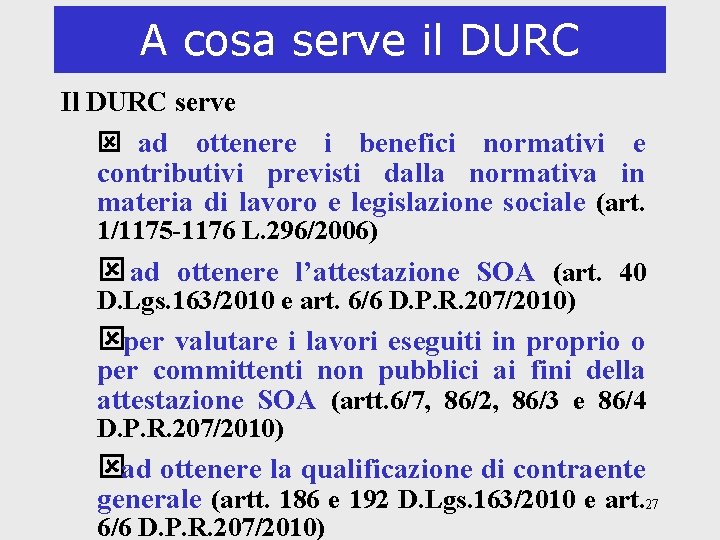 A cosa serve il DURC

Il DURC serve

☒ ad ottenere i benefici normativi e contributivi previsti dalla normativa in materia di lavoro e legislazione sociale (art. 1/1175-1176 L.296/2006)

☒ ad ottenere l’attestazione SOA (art. 40 D.Lgs.163/2010 e art. 6/6 D.P.R.207/2010)

☒ per valutare i lavori eseguiti in proprio o per committenti non pubblici ai fini della attestazione SOA (artt.6/7, 86/2, 86/3 e 86/4 D.P.R.207/2010)

☒ ad ottenere la qualificazione di contraente generale (artt. 186 e 192 D.Lgs.163/2010 e art. 6/6 D.P.R.207/2010)

27